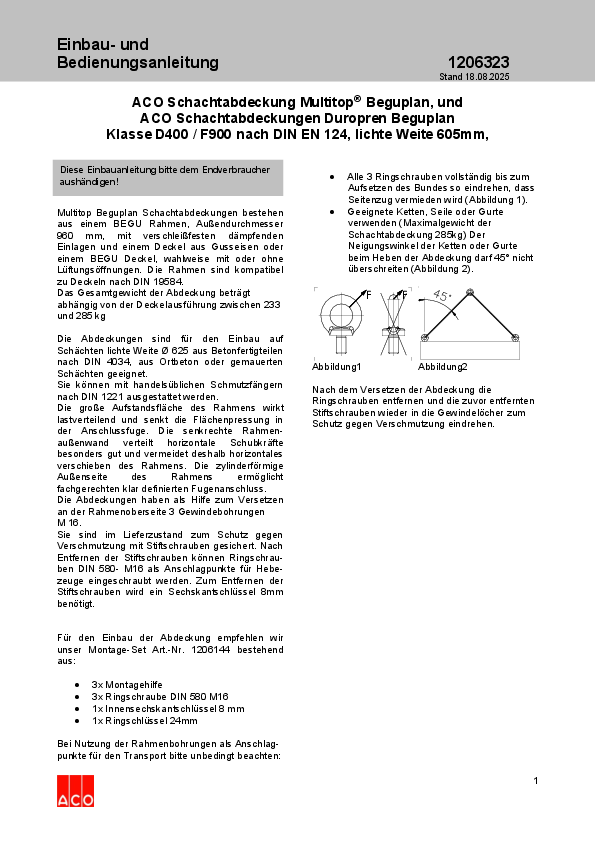 Einbau- und Bedienungsanleitung

1206323
Stand 18.08.2025

ACO Schachtabdeckung Multitop® Beguplan, und
ACO Schachtabdeckungen Duropren Beguplan
Klasse D400 / F900 nach DIN EN 124, lichte Weite 605mm,

Diese Einbauanleitung bitte dem Endverbraucher aushändigen!

Multitop Beguplan Schachtabdeckungen bestehen aus einem BEGU Rahmen, Außendurchmesser 960 mm, mit verschleißfesten dämpfenden Einlagen und einem Deckel aus Gusseisen oder einem BEGU Deckel, wahlweise mit oder ohne Lüftungsöffnungen. Die Rahmen sind kompatibel zu Deckeln nach DIN 19584.
Das Gesamtgewicht der Abdeckung beträgt abhängig von der Deckelausführung zwischen 233 und 285 kg

Die Abdeckungen sind für den Einbau auf Schächten lichte Weite Ø 625 aus Betonfertigteilen nach DIN 4034, aus Ortbeton oder gemauerten Schächten geeignet.
Sie können mit handelsüblichen Schmutzfängern nach DIN 1221 ausgestattet werden.
Die große Aufstandsfläche des Rahmens wirkt lastverteilend und senkt die Flächenpressung in der Anschlussfuge. Die senkrechte Rahmenaußenwand verteilt horizontale Schubkräfte besonders gut und vermeidet deshalb horizontales verschieben des Rahmens. Die zylinderförmige Außenseite des Rahmens ermöglicht fachgerechten klar definierten Fugenanschluss.
Die Abdeckungen haben als Hilfe zum Versetzen an der Rahmenoberseite 3 Gewindebohrungen M 16.
Sie sind im Lieferzustand zum Schutz gegen Verschmutzung mit Stiftschrauben gesichert. Nach Entfernen der Stiftschrauben können Ringschrauben DIN 580- M16 als Anschlagpunkte für Hebezeuge eingeschraubt werden. Zum Entfernen der Stiftschrauben wird ein Sechskantschlüssel 8mm benötigt.

Für den Einbau der Abdeckung empfehlen wir unser Montage-Set Art.-Nr. 1206144 bestehend aus:

• 3x Montagehilfe
• 3x Ringschraube DIN 580 M16
• 1x Innensechskantschlüssel 8 mm
• 1x Ringschlüssel 24mm

Bei Nutzung der Rahmenbohrungen als Anschlagpunkte für den Transport bitte unbedingt beachten:

• Alle 3 Ringschrauben vollständig bis zum Aufsetzen des Bundes so eindrehen, dass Seitenzug vermieden wird (Abbildung 1).
• Geeignete Ketten, Seile oder Gurte verwenden (Maximalgewicht der Schachtabdeckung 285kg) Der Neigungswinkel der Ketten oder Gurte beim Heben der Abdeckung darf 45° nicht überschreiten (Abbildung 2).

F F 45°

Abbildung1 Abbildung2

Nach dem Versetzen der Abdeckung die Ringschrauben entfernen und die zuvor entfernten Stiftschrauben wieder in die Gewindelöcher zum Schutz gegen Verschmutzung eindrehen.

ACO

1